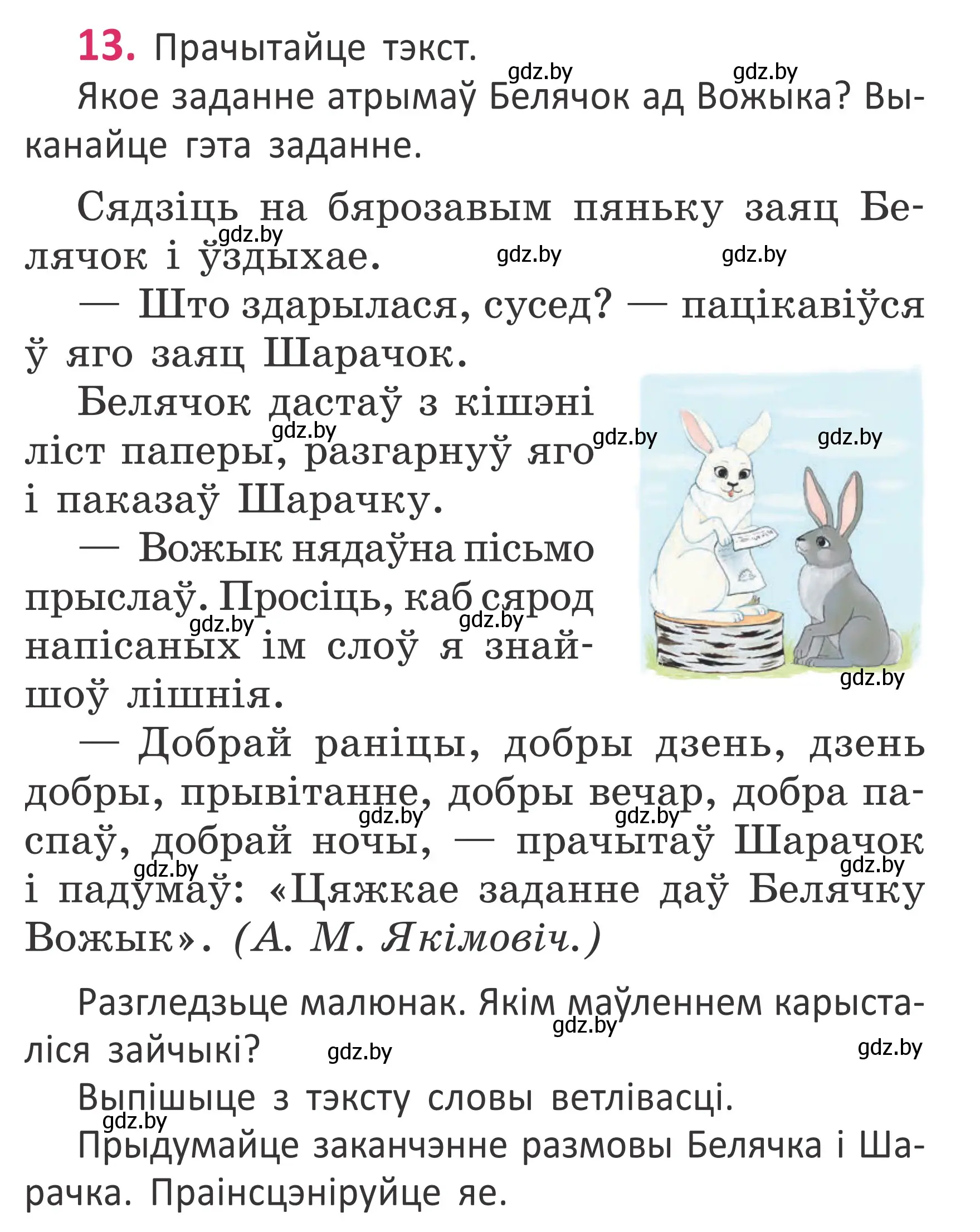 13. Прачытайце тэкст.

gdz.by gdz.by

Якое заданне атрымаў Белячок ад Вожыка? Выканайце гэта заданне.

Сядзіць на бярозавым пяньку заяц Белячок і ўздыхае.

gdz.by gdz.by gdz.by

— Што здарылася, сусед? — пацікавіўся ў яго заяц Шарачок.

Белячок дастаў з кішэні ліст паперы, разгарнуў яго і паказаў Шарачку.

gdz.by gdz.by gdz.by

— Вожык нядаўна пісьмо прыслаў. Просіць, каб сярод напісаных ім слоў я знайшоў лішнія.

gdz.by gdz.by gdz.by

— Добрай раніцы, добры дзень, дзень добры, прывітанне, добры вечар, добра паспаў, добрай ночы, — прачытаў Шарачок і падумаў: «Цяжкае заданне даў Белячку Вожык». (А. М. Якімовіч.)

gdz.by gdz.by gdz.by gdz.by

Разгледзьце малюнак. Якім маўленнем карысталіся зайчыкі?

gdz.by gdz.by gdz.by

Выпішыце з тэксту словы ветлівасці.

gdz.by

Прыдумайце заканчэнне размовы Белячка і Шарачка. Праінсцэніруйце яе.